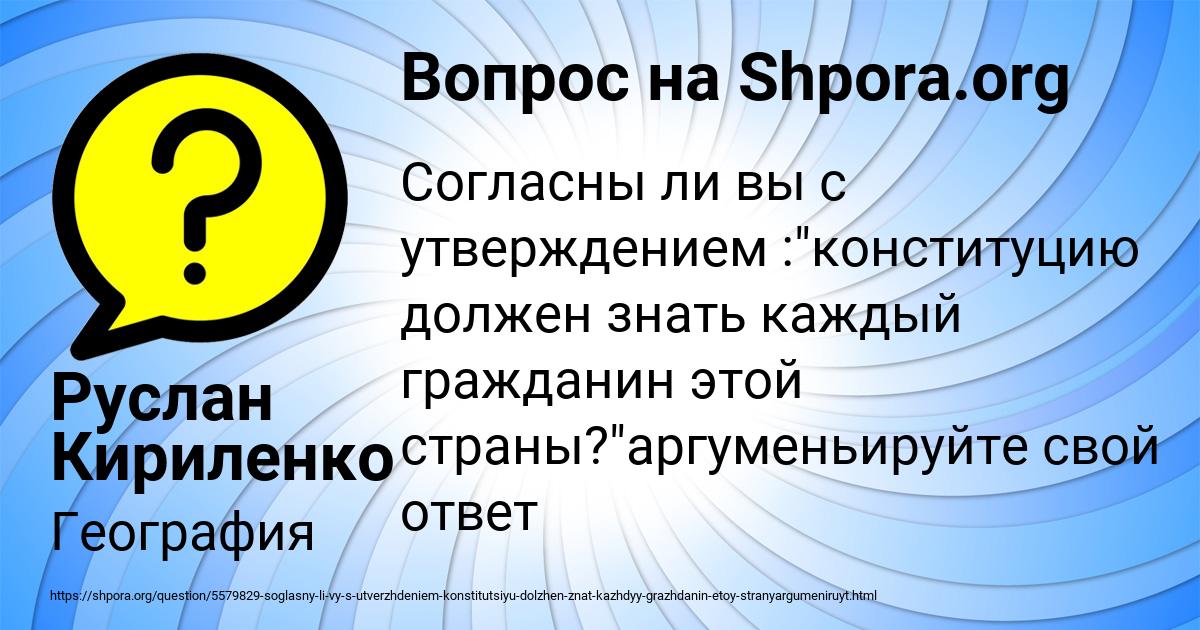 Вопрос на Shpora.org

Согласны ли вы с утверждением :"конституцию должен знать каждый гражданин этой страны?"аргуменьируйте свой ответ

Руслан Кириленко

География

https://shpora.org/question/5579829-soglasny-li-vy-s-utverzhdeniem-konstitutsiyu-dolzhen-znat-kazhdyy-grazhdanin-etoy-stranyargumeniruyt.html